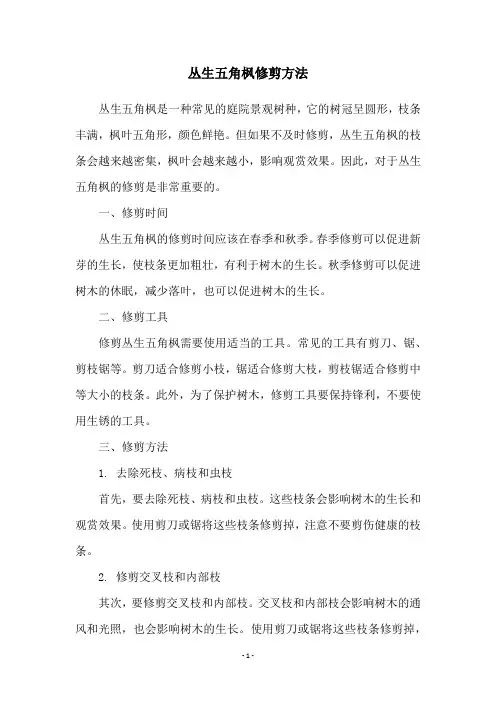 丛生五角枫修剪方法

丛生五角枫是一种常见的庭院景观树种，它的树冠呈圆形，枝条丰满，枫叶五角形，颜色鲜艳。但如果不及时修剪，丛生五角枫的枝条会越来越密集，枫叶会越来越小，影响观赏效果。因此，对于丛生五角枫的修剪是非常重要的。

一、修剪时间

丛生五角枫的修剪时间应该在春季和秋季。春季修剪可以促进新芽的生长，使枝条更加粗壮，有利于树木的生长。秋季修剪可以促进树木的休眠，减少落叶，也可以促进树木的生长。

二、修剪工具

修剪丛生五角枫需要使用适当的工具。常见的工具有剪刀、锯、剪枝锯等。剪刀适合修剪小枝，锯适合修剪大枝，剪枝锯适合修剪中等大小的枝条。此外，为了保护树木，修剪工具要保持锋利，不要使用生锈的工具。

三、修剪方法

1. 去除死枝、病枝和虫枝

首先，要去除死枝、病枝和虫枝。这些枝条会影响树木的生长和观赏效果。使用剪刀或锯将这些枝条修剪掉，注意不要剪伤健康的枝条。

2. 修剪交叉枝和内部枝

其次，要修剪交叉枝和内部枝。交叉枝和内部枝会影响树木的通风和光照，也会影响树木的生长。使用剪刀或锯将这些枝条修剪掉，

- 1 -